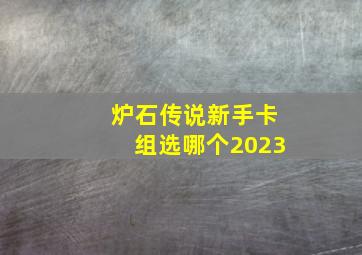 炉石传说新手卡组选哪个2023